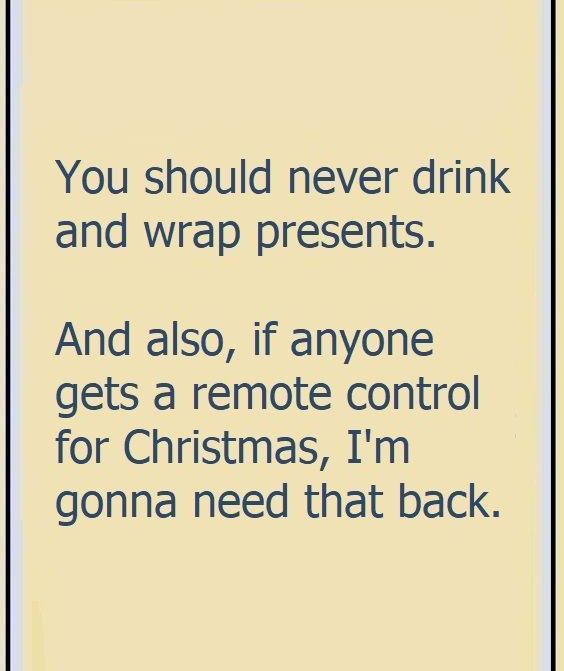 You should never drink and wrap presents.

And also, if anyone gets a remote control for Christmas, I'm gonna need that back.